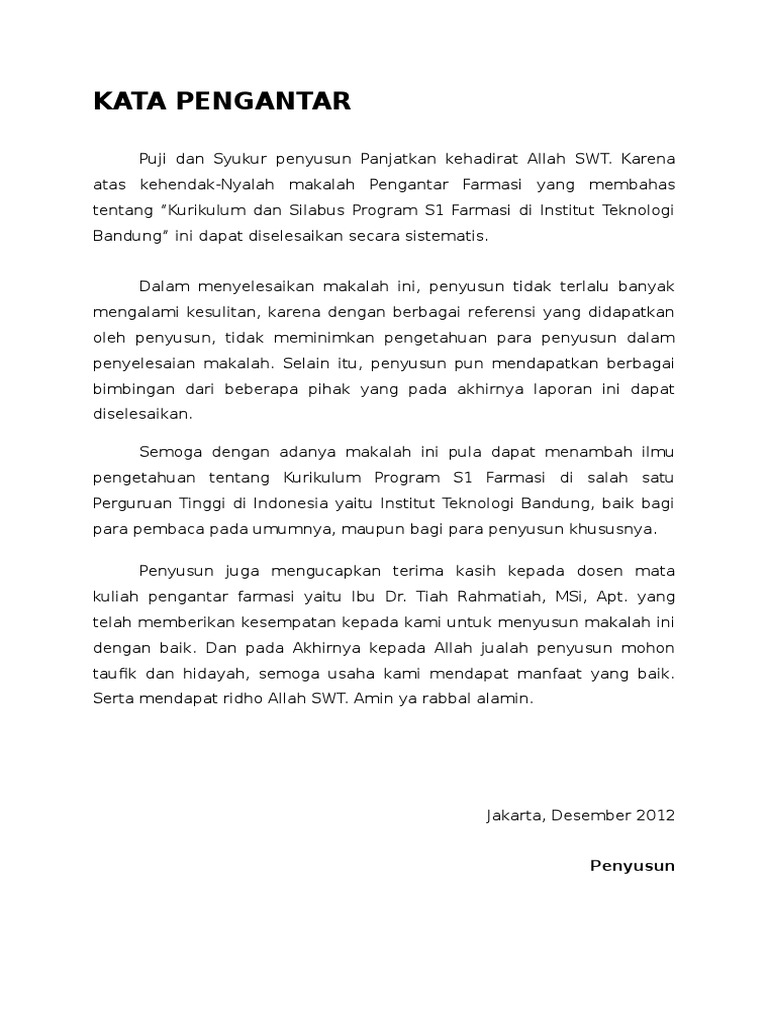 KATA PENGANTAR

Puji dan Syukur penyusun Panjatkan kehadirat Allah SWT. Karena atas kehendak-Nyalah makalah Pengantar Farmasi yang membahas tentang "Kurikulum dan Silabus Program S1 Farmasi di Institut Teknologi Bandung" ini dapat diselesaikan secara sistematis.

Dalam menyelesaikan makalah ini, penyusun tidak terlalu banyak mengalami kesulitan, karena dengan berbagai referensi yang didapatkan oleh penyusun, tidak meminimkan pengetahuan para penyusun dalam penyelesaian makalah. Selain itu, penyusun pun mendapatkan berbagai bimbingan dari beberapa pihak yang pada akhirnya laporan ini dapat diselesaikan.

Semoga dengan adanya makalah ini pula dapat menambah ilmu pengetahuan tentang Kurikulum Program S1 Farmasi di salah satu Perguruan Tinggi di Indonesia yaitu Institut Teknologi Bandung, baik bagi para pembaca pada umumnya, maupun bagi para penyusun khususnya.

Penyusun juga mengucapkan terima kasih kepada dosen mata kuliah pengantar farmasi yaitu Ibu Dr. Tiah Rahmatiah, MSi, Apt. yang telah memberikan kesempatan kepada kami untuk menyusun makalah ini dengan baik. Dan pada Akhirnya kepada Allah jualah penyusun mohon taufik dan hidayah, semoga usaha kami mendapat manfaat yang baik. Serta mendapat ridho Allah SWT. Amin ya rabbal alamin.

Jakarta, Desember 2012

Penyusun